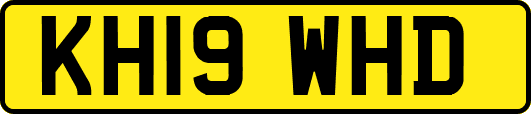 KH19 WHD